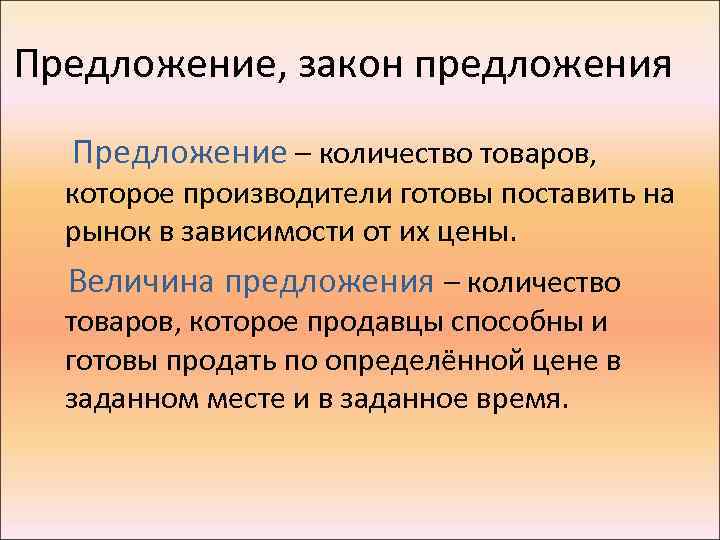 Предложение, закон предложения

Предложение – количество товаров, которое производители готовы поставить на рынок в зависимости от их цены.

Величина предложения – количество товаров, которое продавцы способны и готовы продать по определённой цене в заданном месте и в заданное время.